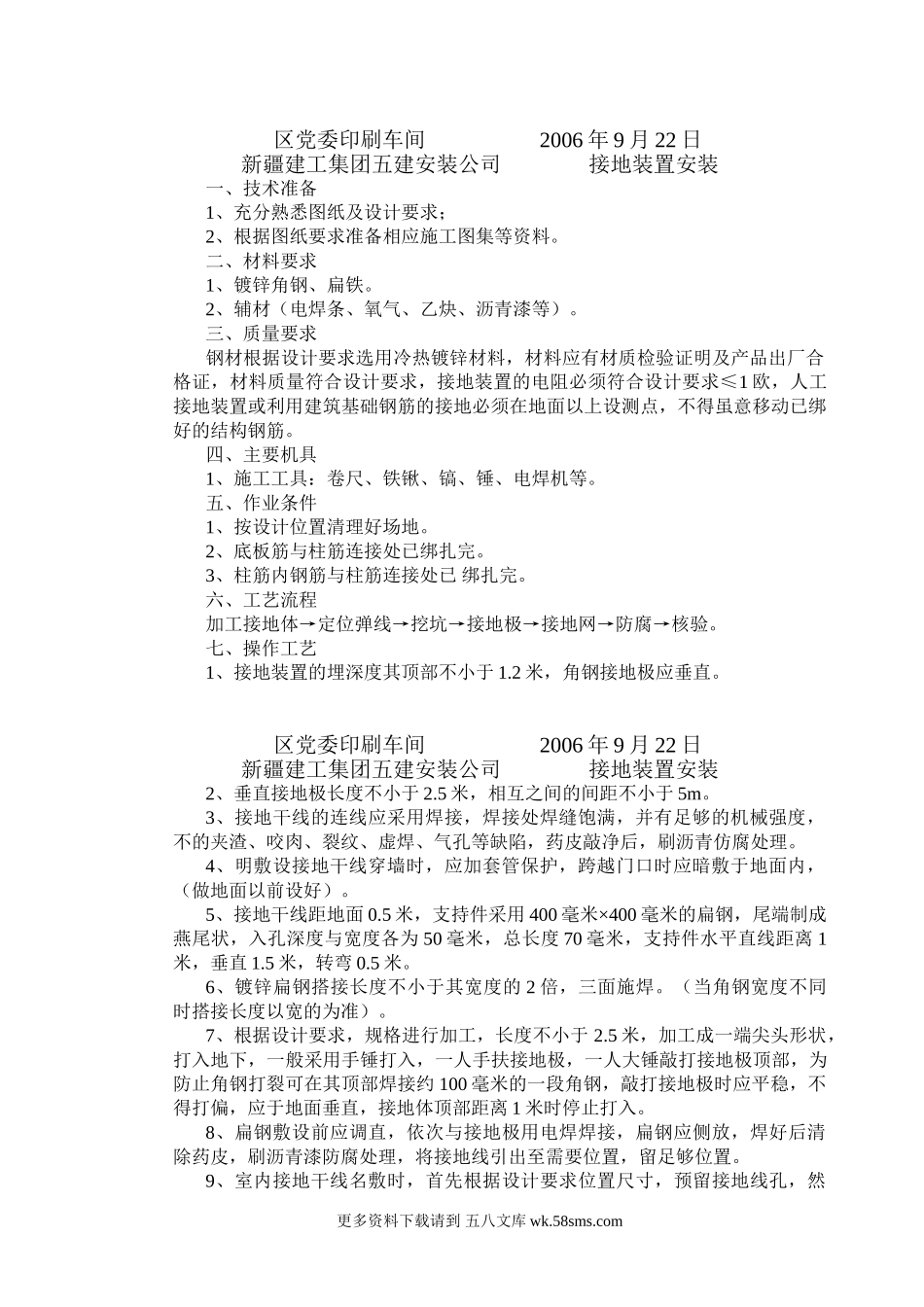 区党委印刷车间　　　　2006 年 9 月 22 日
新疆建工集团五建安装公司　　　　接地装置安装

一、技术准备
1、充分熟悉图纸及设计要求；
2、根据图纸要求准备相应施工图集等资料。
二、材料要求
1、镀锌角钢、扁铁。
2、辅材（电焊条、氧气、乙炔、沥青漆等）。
三、质量要求
钢材根据设计要求选用冷热镀锌材料，材料应有材质检验证明及产品出厂合格证，材料质量符合设计要求，接地装置的电阻必须符合设计要求≤1 欧，人工接地装置或利用建筑基础钢筋的接地必须在地面以上设测点，不得虽意移动已绑好的结构钢筋。
四、主要机具
1、施工工具：卷尺、铁锹、镐、锤、电焊机等。
五、作业条件
1、按设计位置清理好场地。
2、底板筋与柱筋连接处已绑扎完。
3、柱筋内钢筋与柱筋连接处已 绑扎完。
六、工艺流程
加工接地体→定位弹线→挖坑→接地极→接地网→防腐→核验。
七、操作工艺
1、接地装置的埋深度其顶部不小于 1.2 米，角钢接地极应垂直。

区党委印刷车间　　　　2006 年 9 月 22 日
新疆建工集团五建安装公司　　　　接地装置安装

2、垂直接地极长度不小于 2.5 米，相互之间的间距不小于 5m。
3、接地干线的连线应采用焊接，焊接处焊缝饱满，并有足够的机械强度，不的夹渣、咬肉、裂纹、虚焊、气孔等缺陷，药皮敲净后，刷沥青仿腐处理。
4、明敷设接地干线穿墙时，应加套管保护，跨越门口时应暗敷于地面内，（做地面以前设好）。
5、接地干线距地面 0.5 米，支持件采用 400 毫米×400 毫米的扁钢，尾端制成燕尾状，入孔深度与宽度各为 50 毫米，总长度 70 毫米，支持件水平直线距离 1 米，垂直 1.5 米，转弯 0.5 米。
6、镀锌扁钢搭接长度不小于其宽度的 2 倍，三面施焊。（当角钢宽度不同时搭接长度以宽的为准）。
7、根据设计要求，规格进行加工，长度不小于 2.5 米，加工成一端尖头形状，打入地下，一般采用手锤打入，一人手扶接地极，一人大锤敲打接地极顶部，为防止角钢打裂可在其顶部焊接约 100 毫米的一段角钢，敲打接地极时应平稳，不得打偏，应于地面垂直，接地体顶部距离 1 米时停止打入。
8、扁钢敷设前应调直，依次与接地极用电焊焊接，扁钢应侧放，焊好后清除药皮，刷沥青漆防腐处理，将接地线引出至需要位置，留足够位置。
9、室内接地干线名敷时，首先根据设计要求位置尺寸，预留接地线孔，然

更多资料下载请到 五八文库 wk.58sms.com